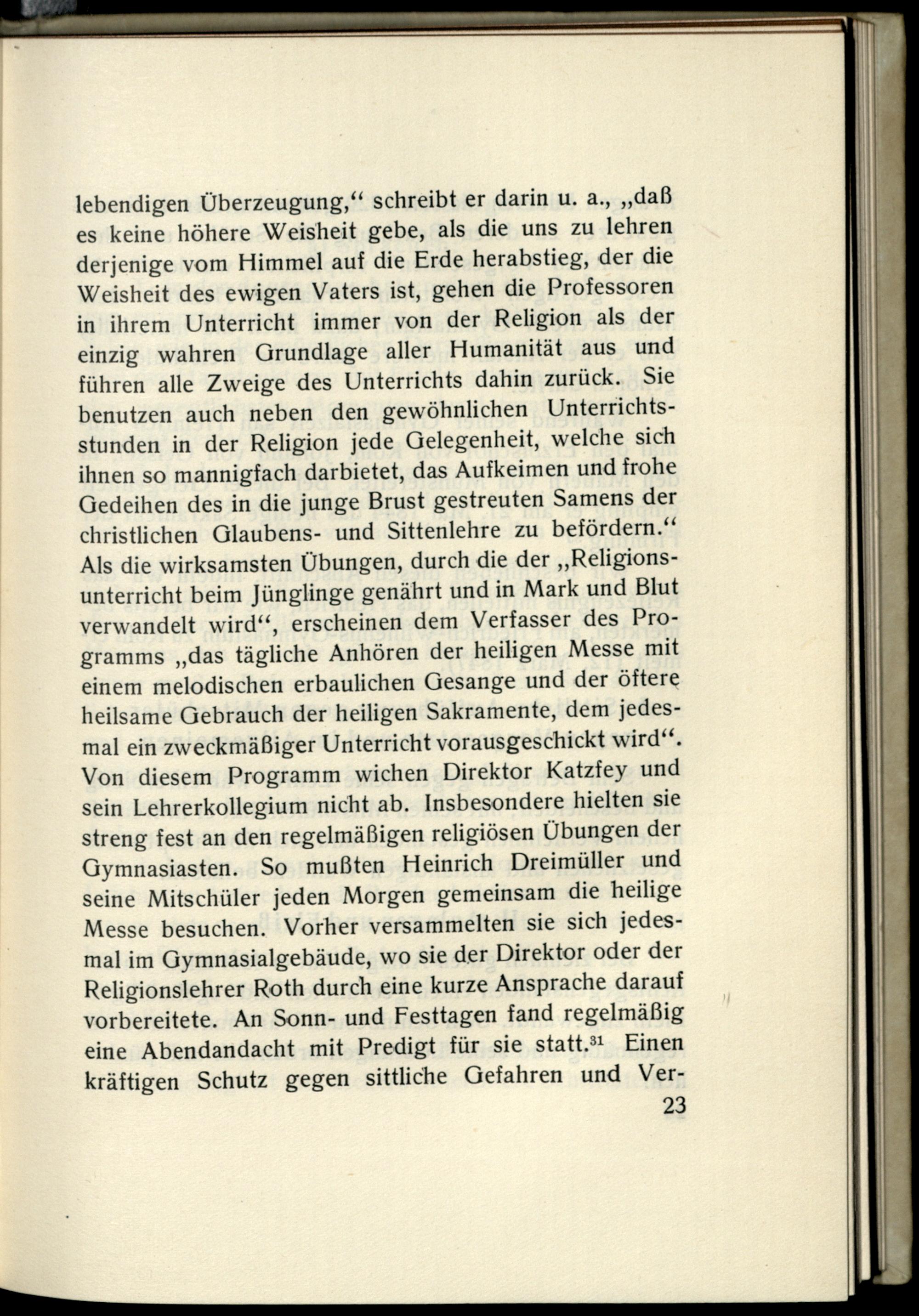 lebendigen Überzeugung,“ schreibt er darin u. a., „daß es keine höhere Weisheit gebe, als die uns zu lehren derjenige vom Himmel auf die Erde herabstieg, der die Weisheit des ewigen Vaters ist, gehen die Professoren in ihrem Unterricht immer von der Religion als der einzig wahren Grundlage aller Humanität aus und führen alle Zweige des Unterrichts dahin zurück. Sie benutzen auch neben den gewöhnlichen Unterrichtsstunden in der Religion jede Gelegenheit, welche sich ihnen so mannigfach darbietet, das Aufkeimen und frohe Gedeihen des in die junge Brust gestreuten Samens der christlichen Glaubens- und Sittenlehre zu befördern.“ Als die wirksamsten Übungen, durch die der „Religionsunterricht beim Jünglinge genährt und in Mark und Blut verwandelt wird“, erscheinen dem Verfasser des Programms „das tägliche Anhören der heiligen Messe mit einem melodischen erbaulichen Gesange und der öftere heilsame Gebrauch der heiligen Sakramente, dem jedesmal ein zweckmäßiger Unterricht vorausgeschickt wird“. Von diesem Programm wichen Direktor Katzfey und sein Lehrerkollegium nicht ab. Insbesondere hielten sie streng fest an den regelmäßigen religiösen Übungen der Gymnasiasten. So mußten Heinrich Dreimüller und seine Mitschüler jeden Morgen gemeinsam die heilige Messe besuchen. Vorher versammelten sie sich jedesmal im Gymnasialgebäude, wo sie der Direktor oder der Religionslehrer Roth durch eine kurze Ansprache darauf vorbereitete. An Sonn- und Festtagen fand regelmäßig eine Abendandacht mit Predigt für sie statt.$^{31}$ Einen kräftigen Schutz gegen sittliche Gefahren und Ver-

23